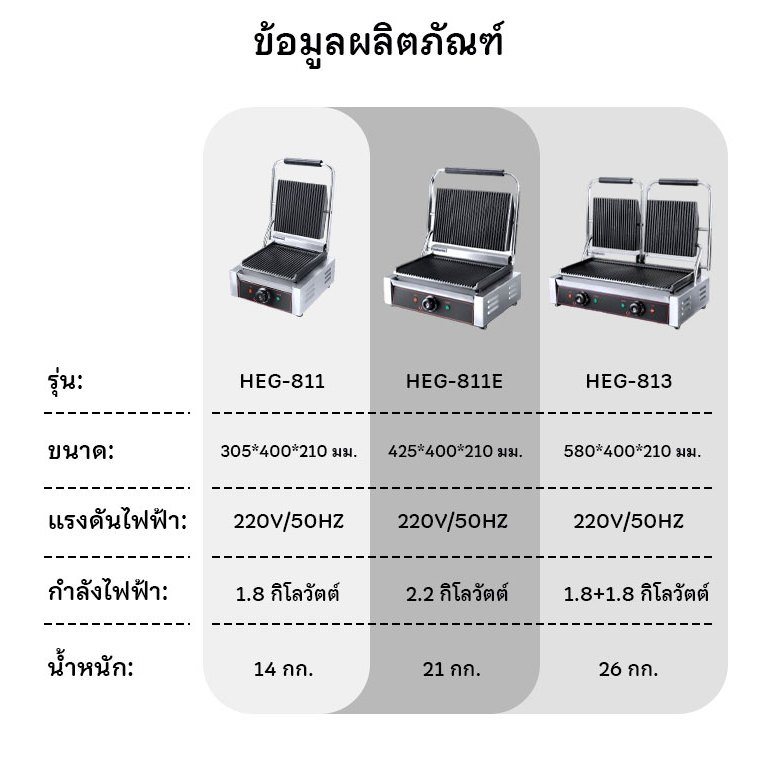 ข้อมูลผลิตภัณฑ์

| รุ่น: | HEG-811 | HEG-811E | HEG-813 |
|---|---|---|---|
| ขนาด: | 305*400*210 มม. | 425*400*210 มม. | 580*400*210 มม. |
| แรงดันไฟฟ้า: | 220V/50HZ | 220V/50HZ | 220V/50HZ |
| กำลังไฟฟ้า: | 1.8 กิโลวัตต์ | 2.2 กิโลวัตต์ | 1.8+1.8 กิโลวัตต์ |
| น้ำหนัก: | 14 กก. | 21 กก. | 26 กก. |